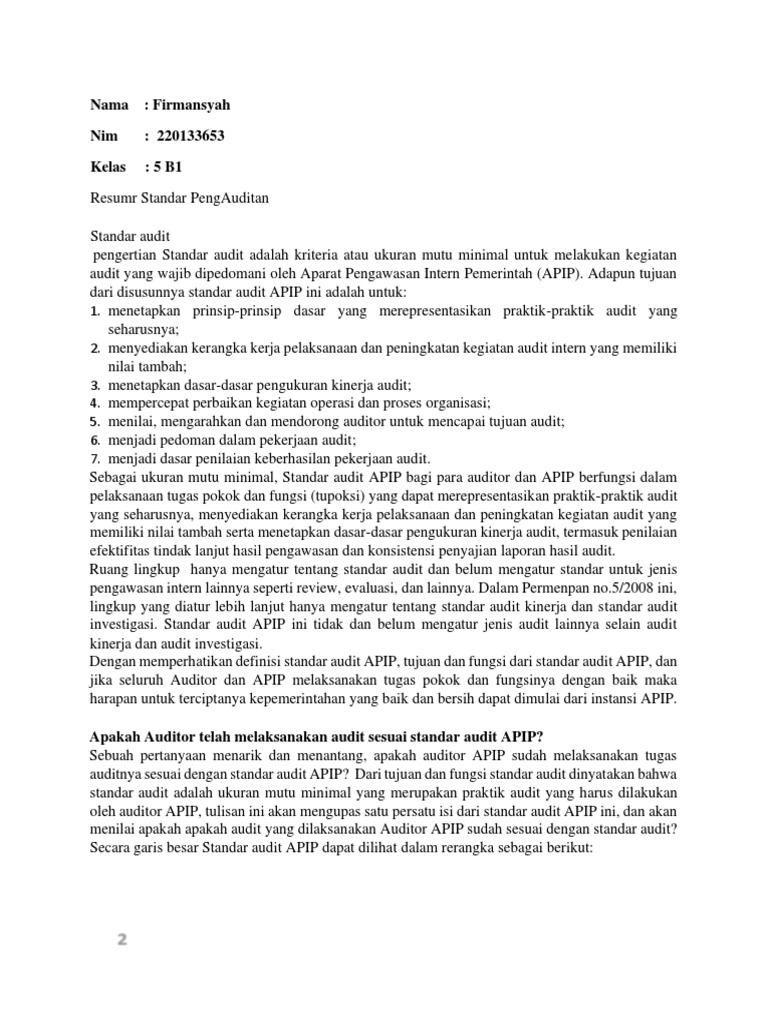 Nama : Firmansyah

Nim : 220133653

Kelas : 5 B1

Resumr Standar PengAuditan

Standar audit

pengertian Standar audit adalah kriteria atau ukuran mutu minimal untuk melakukan kegiatan audit yang wajib dipedomani oleh Aparat Pengawasan Intern Pemerintah (APIP). Adapun tujuan dari disusunnya standar audit APIP ini adalah untuk:

1. menetapkan prinsip-prinsip dasar yang merepresentasikan praktik-praktik audit yang seharusnya;
2. menyediakan kerangka kerja pelaksanaan dan peningkatan kegiatan audit intern yang memiliki nilai tambah;
3. menetapkan dasar-dasar pengukuran kinerja audit;
4. mempercepat perbaikan kegiatan operasi dan proses organisasi;
5. menilai, mengarahkan dan mendorong auditor untuk mencapai tujuan audit;
6. menjadi pedoman dalam pekerjaan audit;
7. menjadi dasar penilaian keberhasilan pekerjaan audit.

Sebagai ukuran mutu minimal, Standar audit APIP bagi para auditor dan APIP berfungsi dalam pelaksanaan tugas pokok dan fungsi (tupoksi) yang dapat merepresentasikan praktik-praktik audit yang seharusnya, menyediakan kerangka kerja pelaksanaan dan peningkatan kegiatan audit yang memiliki nilai tambah serta menetapkan dasar-dasar pengukuran kinerja audit, termasuk penilaian efektifitas tindak lanjut hasil pengawasan dan konsistensi penyajian laporan hasil audit.

Ruang lingkup hanya mengatur tentang standar audit dan belum mengatur standar untuk jenis pengawasan intern lainnya seperti review, evaluasi, dan lainnya. Dalam Permenpan no.5/2008 ini, lingkup yang diatur lebih lanjut hanya mengatur tentang standar audit kinerja dan standar audit investigasi. Standar audit APIP ini tidak dan belum mengatur jenis audit lainnya selain audit kinerja dan audit investigasi.

Dengan memperhatikan definisi standar audit APIP, tujuan dan fungsi dari standar audit APIP, dan jika seluruh Auditor dan APIP melaksanakan tugas pokok dan fungsinya dengan baik maka harapan untuk terciptanya kepemerintahan yang baik dan bersih dapat dimulai dari instansi APIP.

Apakah Auditor telah melaksanakan audit sesuai standar audit APIP?

Sebuah pertanyaan menarik dan menantang, apakah auditor APIP sudah melaksanakan tugas auditnya sesuai dengan standar audit APIP? Dari tujuan dan fungsi standar audit dinyatakan bahwa standar audit adalah ukuran mutu minimal yang merupakan praktik audit yang harus dilakukan oleh auditor APIP, tulisan ini akan mengupas satu persatu isi dari standar audit APIP ini, dan akan menilai apakah apakah audit yang dilaksanakan Auditor APIP sudah sesuai dengan standar audit? Secara garis besar Standar audit APIP dapat dilihat dalam rerangka sebagai berikut:

2